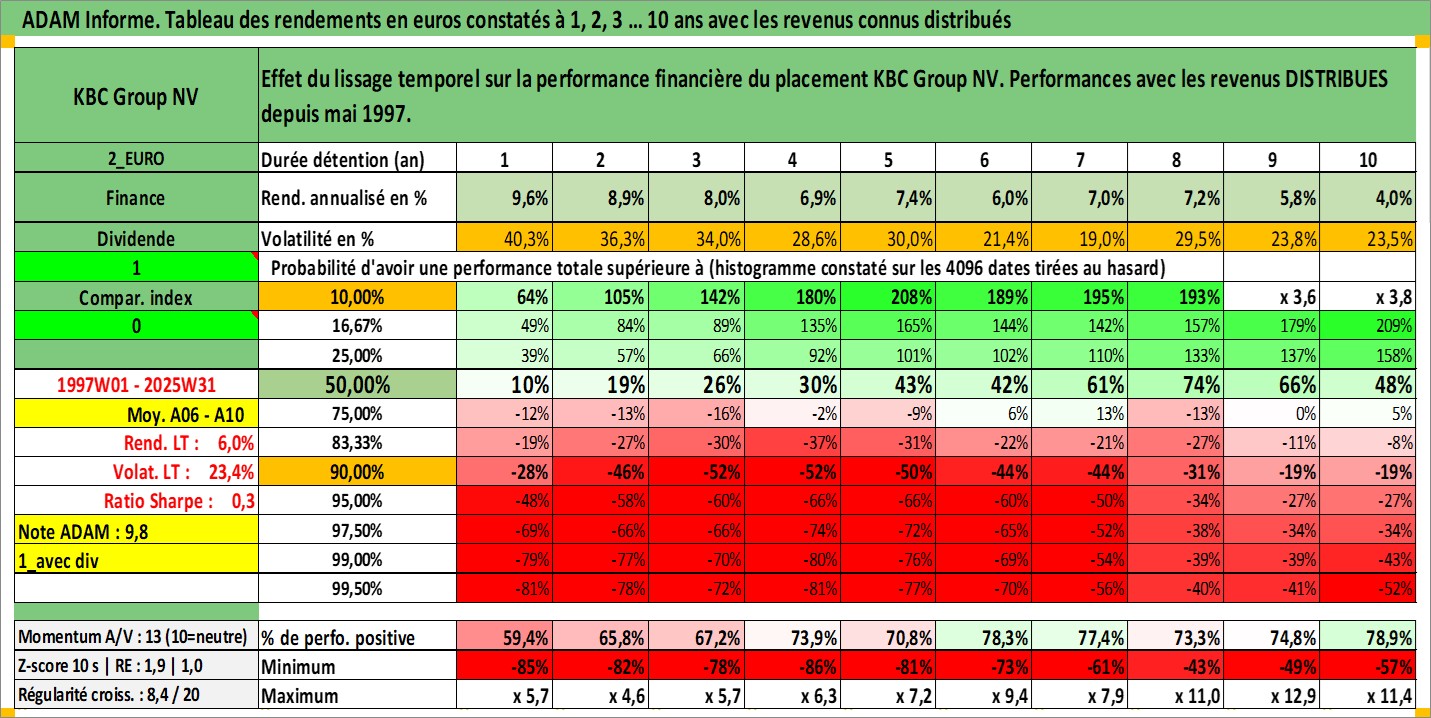 ADAM Informe. Tableau des rendements en euros constatés à 1, 2, 3 ... 10 ans avec les revenus connus distribués

| KBC Group NV | Effet du lissage temporel sur la performance financière du placement KBC Group NV. Performances avec les revenus DISTRIBUES depuis mai 1997. | | | | | | | | | | |
|---|---|---|---|---|---|---|---|---|---|---|---|
| 2_EURO | Durée détention (an) | 1 | 2 | 3 | 4 | 5 | 6 | 7 | 8 | 9 | 10 |
| Finance | Rend. annualisé en % | 9,6% | 8,9% | 8,0% | 6,9% | 7,4% | 6,0% | 7,0% | 7,2% | 5,8% | 4,0% |
| Dividende | Volatilité en % | 40,3% | 36,3% | 34,0% | 28,6% | 30,0% | 21,4% | 19,0% | 29,5% | 23,8% | 23,5% |
| 1 | Probabilité d'avoir une performance totale supérieure à (histogramme constaté sur les 4096 dates tirées au hasard) | | | | | | | | | | |
| Compar. index | 10,00% | 64% | 105% | 142% | 180% | 208% | 189% | 195% | 193% | x 3,6 | x 3,8 |
| 0 | 16,67% | 49% | 84% | 89% | 135% | 165% | 144% | 142% | 157% | 179% | 209% |
| | 25,00% | 39% | 57% | 66% | 92% | 101% | 102% | 110% | 133% | 137% | 158% |
| 1997W01 - 2025W31 | 50,00% | 10% | 19% | 26% | 30% | 43% | 42% | 61% | 74% | 66% | 48% |
| Moy. A06 - A10 | 75,00% | -12% | -13% | -16% | -2% | -9% | 6% | 13% | -13% | 0% | 5% |
| Rend. LT : 6,0% | 83,33% | -19% | -27% | -30% | -37% | -31% | -22% | -21% | -27% | -11% | -8% |
| Volat. LT : 23,4% | 90,00% | -28% | -46% | -52% | -52% | -50% | -44% | -44% | -31% | -19% | -19% |
| Ratio Sharpe : 0,3 | 95,00% | -48% | -58% | -60% | -66% | -66% | -60% | -50% | -34% | -27% | -27% |
| Note ADAM : 9,8 | 97,50% | -69% | -66% | -66% | -74% | -72% | -65% | -52% | -38% | -34% | -34% |
| 1_avec div | 99,00% | -79% | -77% | -70% | -80% | -76% | -69% | -54% | -39% | -39% | -43% |
| | 99,50% | -81% | -78% | -72% | -81% | -77% | -70% | -56% | -40% | -41% | -52% |
| Momentum A/V : 13 (10=neutre) | % de perfo. positive | 59,4% | 65,8% | 67,2% | 73,9% | 70,8% | 78,3% | 77,4% | 73,3% | 74,8% | 78,9% |
| Z-score 10 s \| RE : 1,9 \| 1,0 | Minimum | -85% | -82% | -78% | -86% | -81% | -73% | -61% | -43% | -49% | -57% |
| Régularité croiss. : 8,4 / 20 | Maximum | x 5,7 | x 4,6 | x 5,7 | x 6,3 | x 7,2 | x 9,4 | x 7,9 | x 11,0 | x 12,9 | x 11,4 |